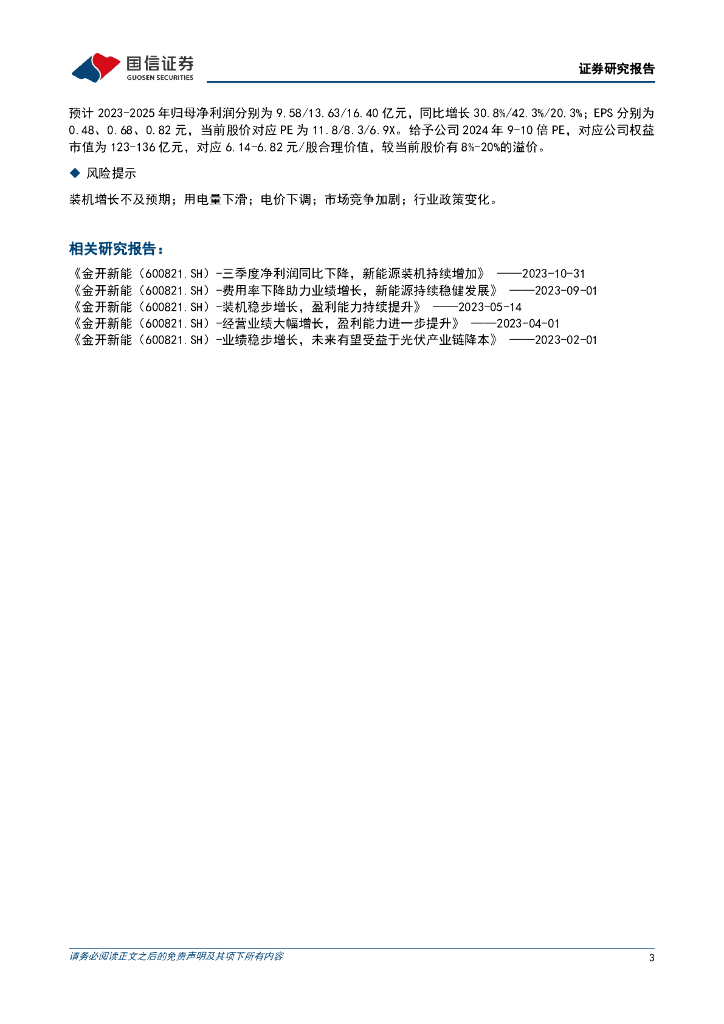 国信证券
GUOSEN SECURITIES

证券研究报告

预计 2023-2025 年归母净利润分别为 9.58/13.63/16.40 亿元，同比增长 30.8%/42.3%/20.3%；EPS 分别为 0.48、0.68、0.82 元，当前股价对应 PE 为 11.8/8.3/6.9X。给予公司 2024 年 9-10 倍 PE，对应公司权益市值为 123-136 亿元，对应 6.14-6.82 元/股合理价值，较当前股价有 8%-20%的溢价。

◆ 风险提示

装机增长不及预期；用电量下滑；电价下调；市场竞争加剧；行业政策变化。

相关研究报告：

《金开新能（600821.SH）-三季度净利润同比下降，新能源装机持续增加》 ——2023-10-31
《金开新能（600821.SH）-费用率下降助力业绩增长，新能源持续稳健发展》 ——2023-09-01
《金开新能（600821.SH）-装机稳步增长，盈利能力持续提升》 ——2023-05-14
《金开新能（600821.SH）-经营业绩大幅增长，盈利能力进一步提升》 ——2023-04-01
《金开新能（600821.SH）-业绩稳步增长，未来有望受益于光伏产业链降本》 ——2023-02-01

请务必阅读正文之后的免责声明及其项下所有内容

3